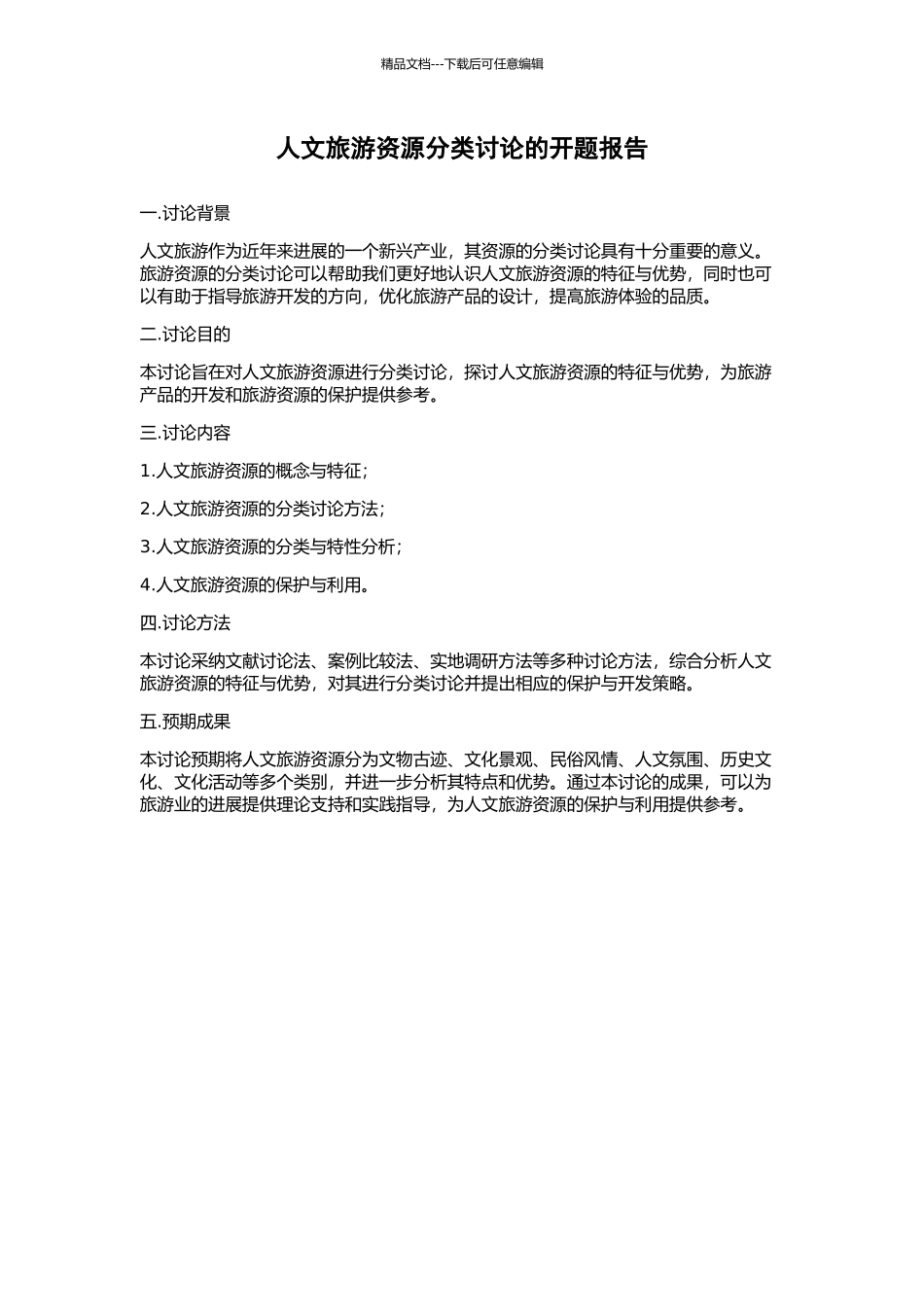 精品文档---下载后可任意编辑

人文旅游资源分类讨论的开题报告

一.讨论背景

人文旅游作为近年来进展的一个新兴产业，其资源的分类讨论具有十分重要的意义。旅游资源的分类讨论可以帮助我们更好地认识人文旅游资源的特征与优势，同时也可以有助于指导旅游开发的方向，优化旅游产品的设计，提高旅游体验的品质。

二.讨论目的

本讨论旨在对人文旅游资源进行分类讨论，探讨人文旅游资源的特征与优势，为旅游产品的开发和旅游资源的保护提供参考。

三.讨论内容

1.人文旅游资源的概念与特征；

2.人文旅游资源的分类讨论方法；

3.人文旅游资源的分类与特性分析；

4.人文旅游资源的保护与利用。

四.讨论方法

本讨论采纳文献讨论法、案例比较法、实地调研方法等多种讨论方法，综合分析人文旅游资源的特征与优势，对其进行分类讨论并提出相应的保护与开发策略。

五.预期成果

本讨论预期将人文旅游资源分为文物古迹、文化景观、民俗风情、人文氛围、历史文化、文化活动等多个类别，并进一步分析其特点和优势。通过本讨论的成果，可以为旅游业的进展提供理论支持和实践指导，为人文旅游资源的保护与利用提供参考。